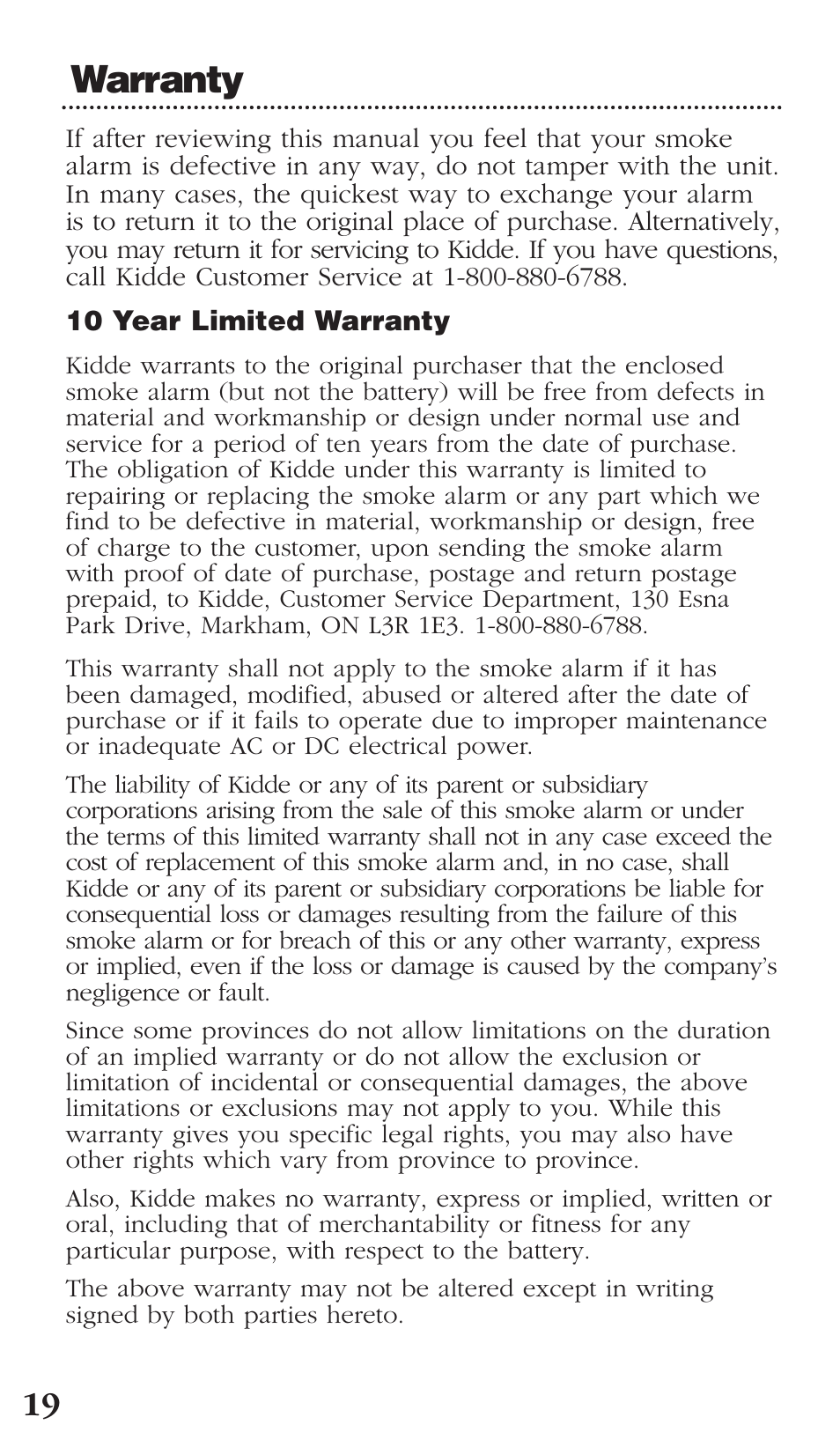 Warranty

If after reviewing this manual you feel that your smoke alarm is defective in any way, do not tamper with the unit. In many cases, the quickest way to exchange your alarm is to return it to the original place of purchase. Alternatively, you may return it for servicing to Kidde. If you have questions, call Kidde Customer Service at 1-800-880-6788.

10 Year Limited Warranty

Kidde warrants to the original purchaser that the enclosed smoke alarm (but not the battery) will be free from defects in material and workmanship or design under normal use and service for a period of ten years from the date of purchase. The obligation of Kidde under this warranty is limited to repairing or replacing the smoke alarm or any part which we find to be defective in material, workmanship or design, free of charge to the customer, upon sending the smoke alarm with proof of date of purchase, postage and return postage prepaid, to Kidde, Customer Service Department, 130 Esna Park Drive, Markham, ON L3R 1E3. 1-800-880-6788.

This warranty shall not apply to the smoke alarm if it has been damaged, modified, abused or altered after the date of purchase or if it fails to operate due to improper maintenance or inadequate AC or DC electrical power.

The liability of Kidde or any of its parent or subsidiary corporations arising from the sale of this smoke alarm or under the terms of this limited warranty shall not in any case exceed the cost of replacement of this smoke alarm and, in no case, shall Kidde or any of its parent or subsidiary corporations be liable for consequential loss or damages resulting from the failure of this smoke alarm or for breach of this or any other warranty, express or implied, even if the loss or damage is caused by the company's negligence or fault.

Since some provinces do not allow limitations on the duration of an implied warranty or do not allow the exclusion or limitation of incidental or consequential damages, the above limitations or exclusions may not apply to you. While this warranty gives you specific legal rights, you may also have other rights which vary from province to province.

Also, Kidde makes no warranty, express or implied, written or oral, including that of merchantability or fitness for any particular purpose, with respect to the battery.

The above warranty may not be altered except in writing signed by both parties hereto.

19